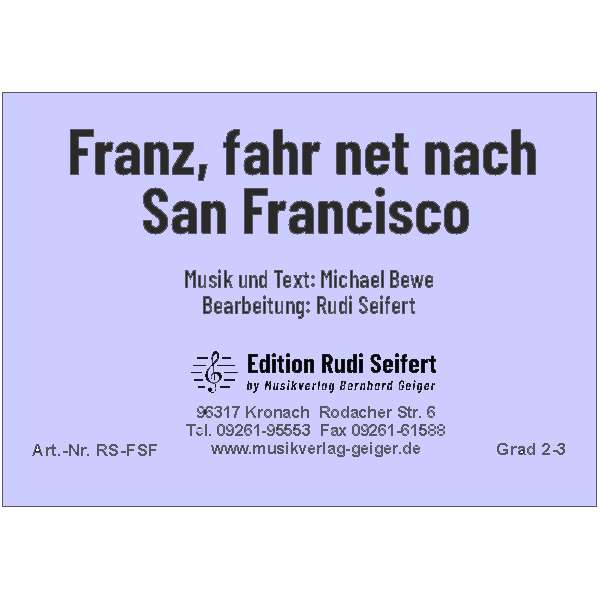 Franz, fahr net nach San Francisco

Musik und Text: Michael Bewe
Bearbeitung: Rudi Seifert

Edition Rudi Seifert
by Musikverlag Bernhard Geiger

96317 Kronach Rodacher Str. 6
Tel. 09261-95553 Fax 09261-61588
www.musikverlag-geiger.de

Art.-Nr. RS-FSF

Grad 2-3